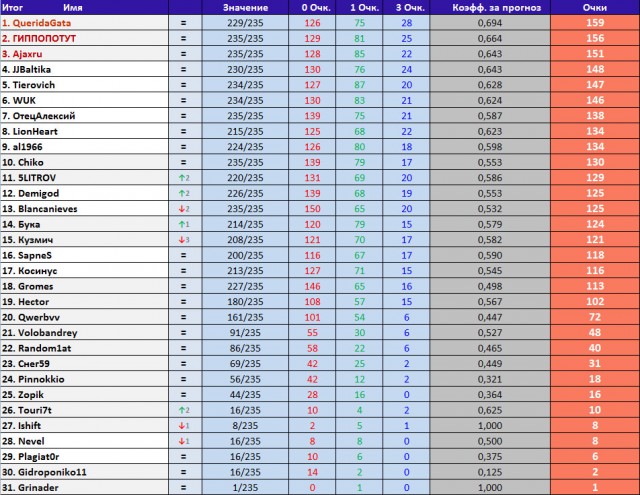 | Итог Имя | | Значение | 0 Очк. | 1 Очк. | 3 Очк. | Коэфф. за прогноз | Очки |
|---|---|---|---|---|---|---|---|
| 1. QueridaGata | = | 229/235 | 126 | 75 | 28 | 0,694 | 159 |
| 2. ГИППОПОТУТ | = | 235/235 | 129 | 81 | 25 | 0,664 | 156 |
| 3. Ajaxru | = | 235/235 | 128 | 85 | 22 | 0,643 | 151 |
| 4. JJBaltika | = | 230/235 | 130 | 76 | 24 | 0,643 | 148 |
| 5. Tierovich | = | 234/235 | 127 | 87 | 20 | 0,628 | 147 |
| 6. WUK | = | 234/235 | 130 | 83 | 21 | 0,624 | 146 |
| 7. ОтецАлексий | = | 235/235 | 139 | 75 | 21 | 0,587 | 138 |
| 8. LionHeart | = | 215/235 | 125 | 68 | 22 | 0,623 | 134 |
| 9. al1966 | = | 224/235 | 126 | 80 | 18 | 0,598 | 134 |
| 10. Chiko | = | 235/235 | 139 | 79 | 17 | 0,553 | 130 |
| 11. 5LITROV | ↑2 | 220/235 | 131 | 69 | 20 | 0,586 | 129 |
| 12. Demigod | ↑2 | 226/235 | 139 | 68 | 19 | 0,553 | 125 |
| 13. Blancanieves | ↓2 | 235/235 | 150 | 65 | 20 | 0,532 | 125 |
| 14. Бука | ↑1 | 214/235 | 120 | 79 | 15 | 0,579 | 124 |
| 15. Кузмич | ↓3 | 208/235 | 121 | 70 | 17 | 0,582 | 121 |
| 16. SapneS | = | 200/235 | 116 | 67 | 17 | 0,590 | 118 |
| 17. Косинус | = | 213/235 | 127 | 71 | 15 | 0,545 | 116 |
| 18. Gromes | = | 227/235 | 146 | 65 | 16 | 0,498 | 113 |
| 19. Hector | = | 180/235 | 108 | 57 | 15 | 0,567 | 102 |
| 20. Qwerbvv | = | 161/235 | 101 | 54 | 6 | 0,447 | 72 |
| 21. Volobandrey | = | 91/235 | 55 | 30 | 6 | 0,527 | 48 |
| 22. Random1at | = | 86/235 | 58 | 22 | 6 | 0,465 | 40 |
| 23. Снег59 | = | 69/235 | 42 | 25 | 2 | 0,449 | 31 |
| 24. Pinnokkio | = | 56/235 | 42 | 12 | 2 | 0,321 | 18 |
| 25. Zopik | = | 44/235 | 28 | 16 | 0 | 0,364 | 16 |
| 26. Touri7t | ↑2 | 16/235 | 10 | 4 | 2 | 0,625 | 10 |
| 27. Ishift | ↓1 | 8/235 | 2 | 5 | 1 | 1,000 | 8 |
| 28. Nevel | ↓1 | 16/235 | 8 | 8 | 0 | 0,500 | 8 |
| 29. Plagiat0r | = | 16/235 | 10 | 6 | 0 | 0,375 | 6 |
| 30. Gidroponiko11 | = | 16/235 | 14 | 2 | 0 | 0,125 | 2 |
| 31. Grinader | = | 1/235 | 0 | 1 | 0 | 1,000 | 1 |